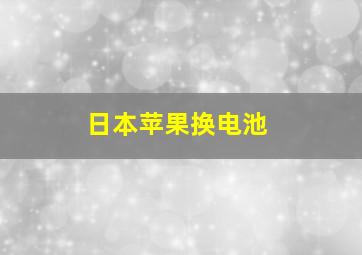 日本苹果换电池